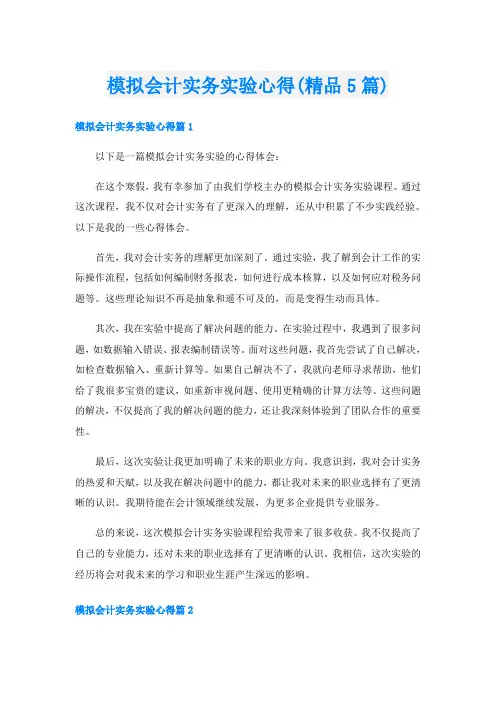 模拟会计实务实验心得(精品5篇)

模拟会计实务实验心得篇1

以下是一篇模拟会计实务实验的心得体会：

在这个寒假，我有幸参加了由我们学校主办的模拟会计实务实验课程。通过这次课程，我不仅对会计实务有了更深入的理解，还从中积累了不少实践经验。以下是我的一些心得体会。

首先，我对会计实务的理解更加深刻了。通过实验，我了解到会计工作的实际操作流程，包括如何编制财务报表，如何进行成本核算，以及如何应对税务问题等。这些理论知识不再是抽象和遥不可及的，而是变得生动而具体。

其次，我在实验中提高了解决问题的能力。在实验过程中，我遇到了很多问题，如数据输入错误、报表编制错误等。面对这些问题，我首先尝试了自己解决，如检查数据输入、重新计算等。如果自己解决不了，我就向老师寻求帮助，他们给了我很多宝贵的建议，如重新审视问题、使用更精确的计算方法等。这些问题的解决，不仅提高了我的解决问题的能力，还让我深刻体验到了团队合作的重要性。

最后，这次实验让我更加明确了未来的职业方向。我意识到，我对会计实务的热爱和天赋，以及我在解决问题中的能力，都让我对未来的职业选择有了更清晰的认识。我期待能在会计领域继续发展，为更多企业提供专业服务。

总的来说，这次模拟会计实务实验课程给我带来了很多收获。我不仅提高了自己的专业能力，还对未来的职业选择有了更清晰的认识。我相信，这次实验的经历将会对我未来的学习和职业生涯产生深远的影响。

模拟会计实务实验心得篇2